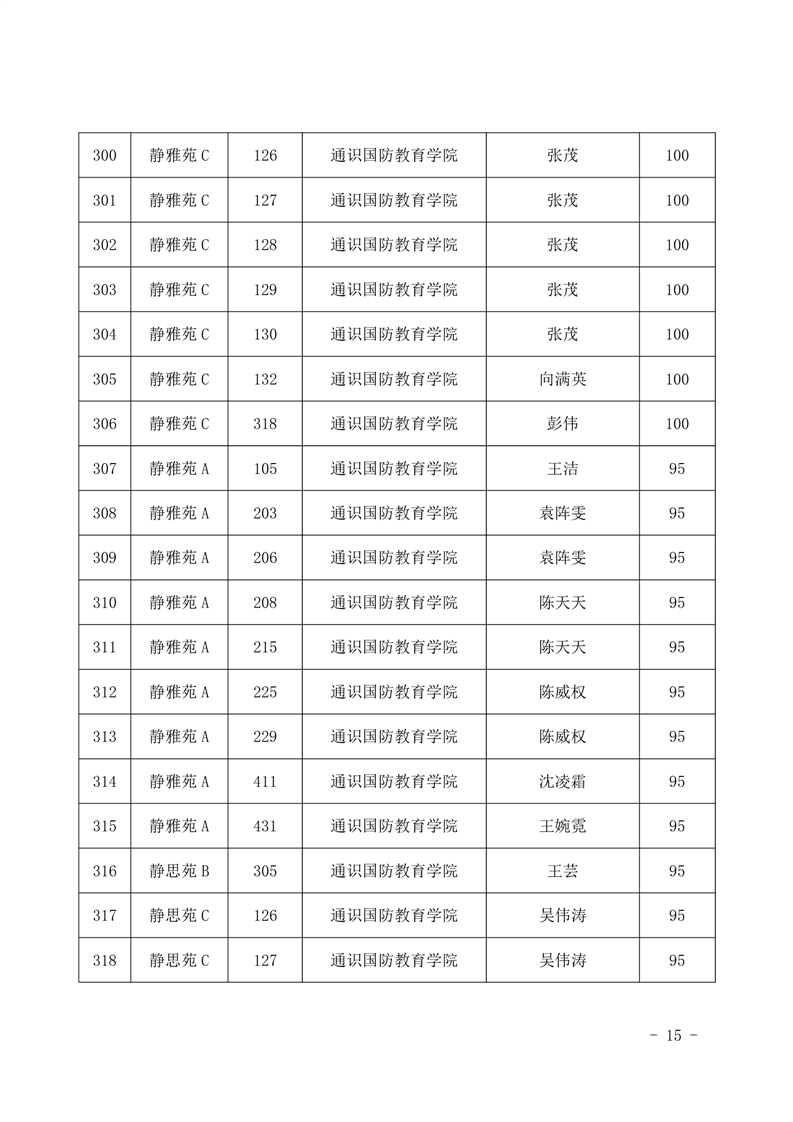 | 300 | 静雅苑 C | 126 | 通识国防教育学院 | 张茂 | 100 |
|---|---|---|---|---|---|
| 301 | 静雅苑 C | 127 | 通识国防教育学院 | 张茂 | 100 |
| 302 | 静雅苑 C | 128 | 通识国防教育学院 | 张茂 | 100 |
| 303 | 静雅苑 C | 129 | 通识国防教育学院 | 张茂 | 100 |
| 304 | 静雅苑 C | 130 | 通识国防教育学院 | 张茂 | 100 |
| 305 | 静雅苑 C | 132 | 通识国防教育学院 | 向满英 | 100 |
| 306 | 静雅苑 C | 318 | 通识国防教育学院 | 彭伟 | 100 |
| 307 | 静雅苑 A | 105 | 通识国防教育学院 | 王洁 | 95 |
| 308 | 静雅苑 A | 203 | 通识国防教育学院 | 袁阵雯 | 95 |
| 309 | 静雅苑 A | 206 | 通识国防教育学院 | 袁阵雯 | 95 |
| 310 | 静雅苑 A | 208 | 通识国防教育学院 | 陈天天 | 95 |
| 311 | 静雅苑 A | 215 | 通识国防教育学院 | 陈天天 | 95 |
| 312 | 静雅苑 A | 225 | 通识国防教育学院 | 陈威权 | 95 |
| 313 | 静雅苑 A | 229 | 通识国防教育学院 | 陈威权 | 95 |
| 314 | 静雅苑 A | 411 | 通识国防教育学院 | 沈凌霜 | 95 |
| 315 | 静雅苑 A | 431 | 通识国防教育学院 | 王婉霓 | 95 |
| 316 | 静思苑 B | 305 | 通识国防教育学院 | 王芸 | 95 |
| 317 | 静思苑 C | 126 | 通识国防教育学院 | 吴伟涛 | 95 |
| 318 | 静思苑 C | 127 | 通识国防教育学院 | 吴伟涛 | 95 |

- 15 -